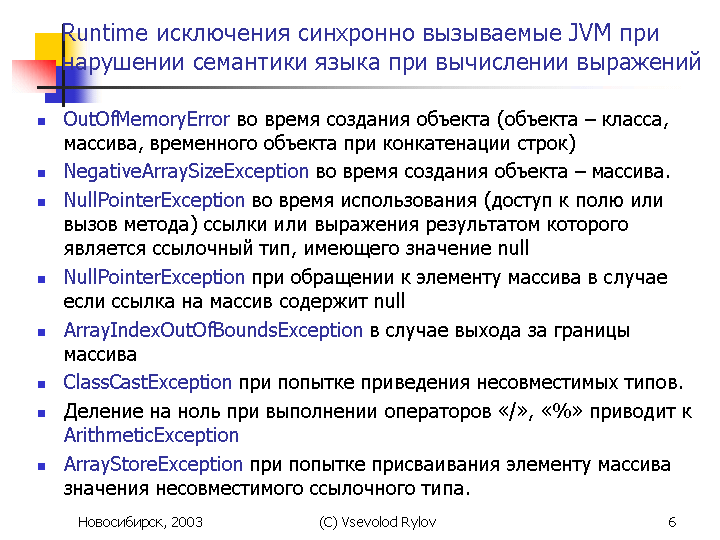 Runtime исключения синхронно вызываемые JVM при нарушении семантики языка при вычислении выражений

- OutOfMemoryError во время создания объекта (объекта – класса, массива, временного объекта при конкатенации строк)
- NegativeArraySizeException во время создания объекта – массива.
- NullPointerException во время использования (доступ к полю или вызов метода) ссылки или выражения результатом которого является ссылочный тип, имеющего значение null
- NullPointerException при обращении к элементу массива в случае если ссылка на массив содержит null
- ArrayIndexOutOfBoundsException в случае выхода за границы массива
- ClassCastException при попытке приведения несовместимых типов.
- Деление на ноль при выполнении операторов «/», «%» приводит к ArithmeticException
- ArrayStoreException при попытке присваивания элементу массива значения несовместимого ссылочного типа.

Новосибирск, 2003 (C) Vsevolod Rylov 6